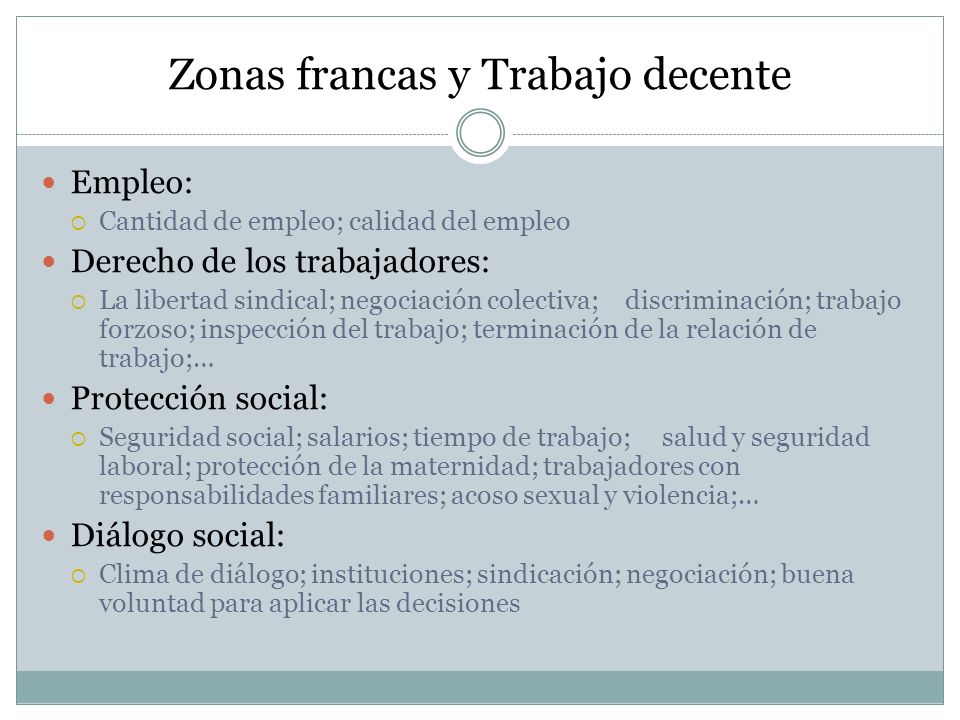 Zonas francas y Trabajo decente

Empleo:

Cantidad de empleo; calidad del empleo

Derecho de los trabajadores:

La libertad sindical; negociación colectiva; discriminación; trabajo forzoso; inspección del trabajo; terminación de la relación de trabajo;…

Protección social:

Seguridad social; salarios; tiempo de trabajo; salud y seguridad laboral; protección de la maternidad; trabajadores con responsabilidades familiares; acoso sexual y violencia;…

Diálogo social:

Clima de diálogo; instituciones; sindicación; negociación; buena voluntad para aplicar las decisiones